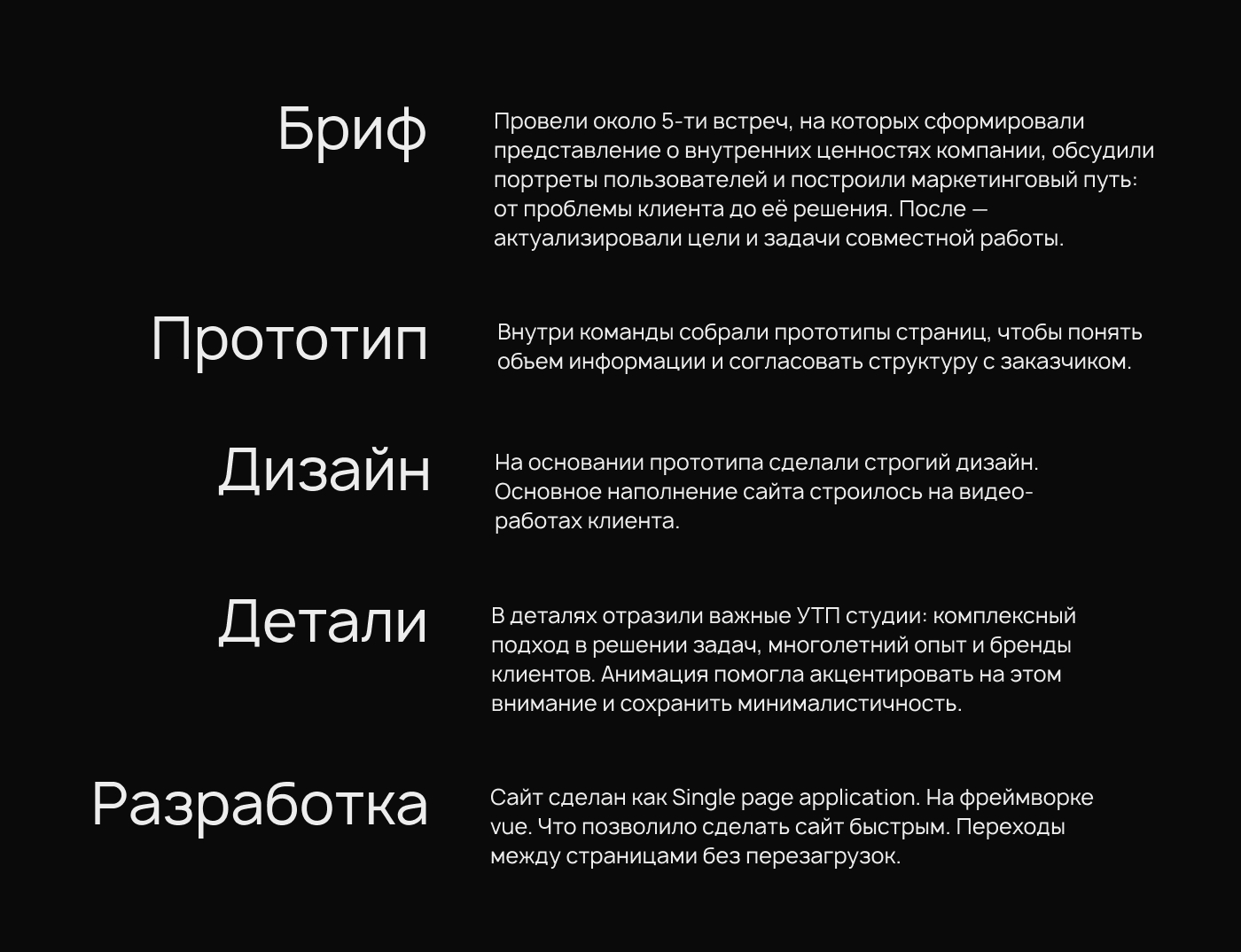 Бриф

Провели около 5-ти встреч, на которых сформировали представление о внутренних ценностях компании, обсудили портреты пользователей и построили маркетинговый путь: от проблемы клиента до её решения. После — актуализировали цели и задачи совместной работы.

Прототип

Внутри команды собрали прототипы страниц, чтобы понять обьем информации и согласовать структуру с заказчиком.

Дизайн

На основании прототипа сделали строгий дизайн. Основное наполнение сайта строилось на видео-работах клиента.

Детали

В деталях отразили важные УТП студии: комплексный подход в решении задач, многолетний опыт и бренды клиентов. Анимация помогла акцентировать на этом внимание и сохранить минималистичность.

Разработка

Сайт сделан как Single page application. На фреймворке vue. Что позволило сделать сайт быстрым. Переходы между страницами без перезагрузок.